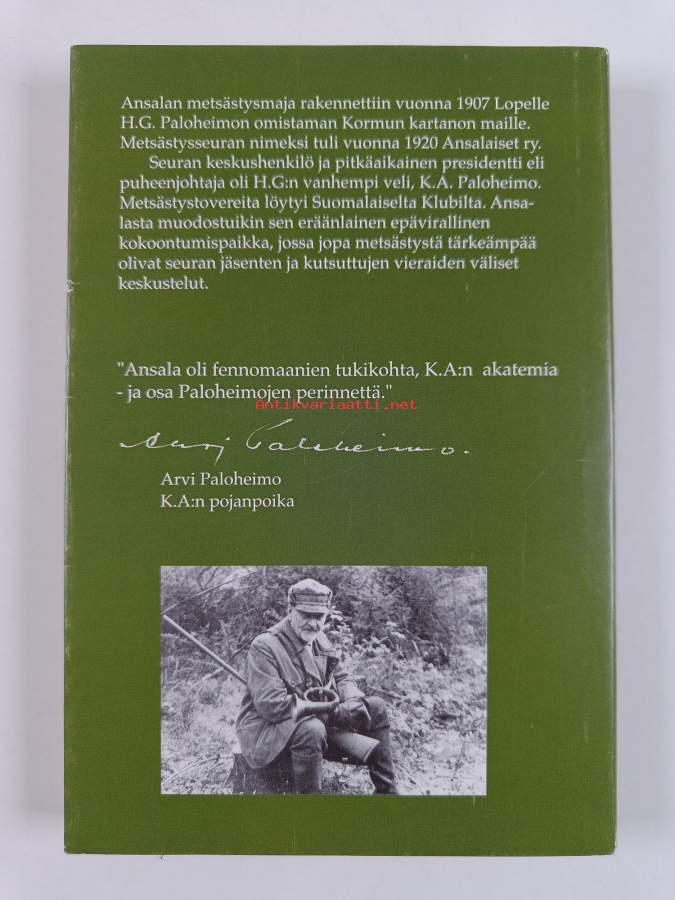 Ansalan metsästysmaja rakennettiin vuonna 1907 Lopelle H.G. Paloheimon omistaman Kormun kartanon maille. Metsästysseuran nimeksi tuli vuonna 1920 Ansalaiset ry.

Seuran keskushenkilö ja pitkäaikainen presidentti eli puheenjohtaja oli H.G:n vanhempi veli, K.A. Paloheimo. Metsästystovereita löytyi Suomalaiselta Klubilta. Ansalasta muodostuikin sen eräänlainen epävirallinen kokoontumispaikka, jossa jopa metsästystä tärkeämpää olivat seuran jäsenten ja kutsuttujen vieraiden väliset keskustelut.

"Ansala oli fennomaanien tukikohta, K.A:n akatemia - ja osa Paloheimojen perinnettä."

Antikvariaatti.net

Arvi Paloheimo

Arvi Paloheimo
K.A:n pojanpoika